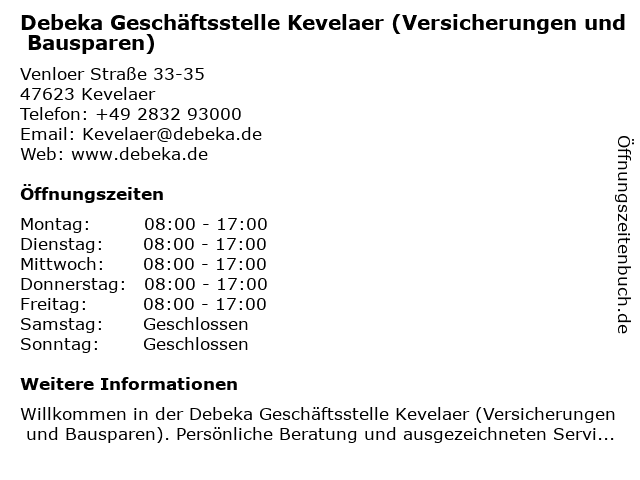 Debeka Geschäftsstelle Kevelaer (Versicherungen und Bausparen)

Venloer Straße 33-35
47623 Kevelaer
Telefon: +49 2832 93000
Email: Kevelaer@debeka.de
Web: www.debeka.de

Öffnungszeiten

Montag: 08:00 - 17:00
Dienstag: 08:00 - 17:00
Mittwoch: 08:00 - 17:00
Donnerstag: 08:00 - 17:00
Freitag: 08:00 - 17:00
Samstag: Geschlossen
Sonntag: Geschlossen

Weitere Informationen

Willkommen in der Debeka Geschäftsstelle Kevelaer (Versicherungen und Bausparen). Persönliche Beratung und ausgezeichneten Servi...

Öffnungszeitenbuch.de